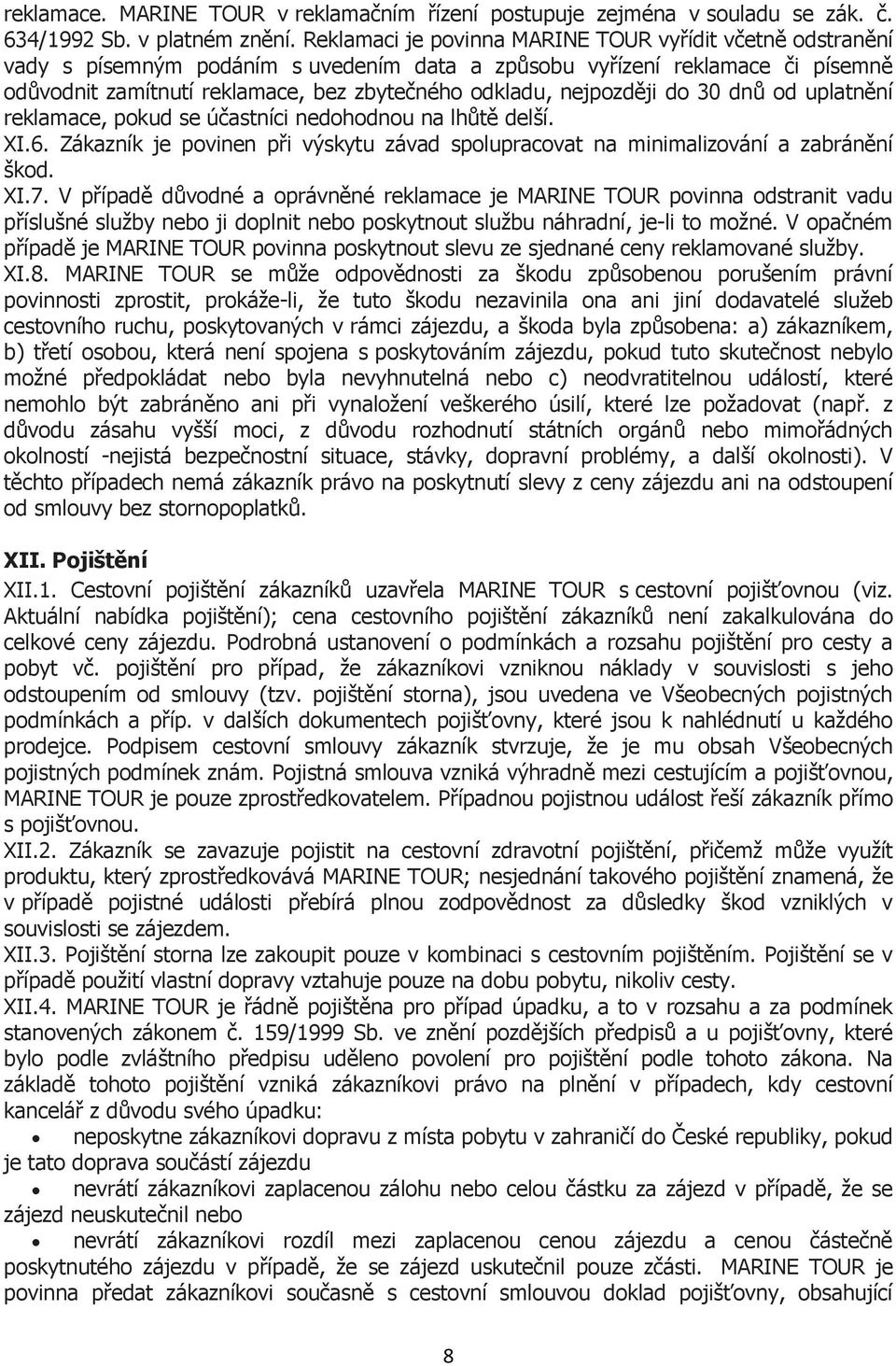 reklamace. MARINE TOUR v reklamačním řízení postupuje zejména v souladu se zák. č. 634/1992 Sb. v platném znění. Reklamaci je povinna MARINE TOUR vyřídit včetně odstranění vady s písemným podáním s uvedením data a způsobu vyřízení reklamace či písemně odůvodnit zamítnutí reklamace, bez zbytečného odkladu, nejpozději do 30 dnů od uplatnění reklamace, pokud se účastníci nedohodnou na lhůtě delší.
XI.6. Zákazník je povinen při výskytu závad spolupracovat na minimalizování a zabránění škod.
XI.7. V případě důvodné a oprávněné reklamace je MARINE TOUR povinna odstranit vadu příslušné služby nebo ji doplnit nebo poskytnout službu náhradní, je-li to možné. V opačném případě je MARINE TOUR povinna poskytnout slevu ze sjednané ceny reklamované služby.
XI.8. MARINE TOUR se může odpovědnosti za škodu způsobenou porušením právní povinnosti zprostit, prokáže-li, že tuto škodu nezavinila ona ani jiní dodavatelé služeb cestovního ruchu, poskytovaných v rámci zájezdu, a škoda byla způsobena: a) zákazníkem, b) třetí osobou, která není spojena s poskytováním zájezdu, pokud tuto skutečnost nebylo možné předpokládat nebo byla nevyhnutelná nebo c) neodvratitelnou událostí, které nemohlo být zabráněno ani při vynaložení veškerého úsilí, které lze požadovat (např. z důvodu zásahu vyšší moci, z důvodu rozhodnutí státních orgánů nebo mimořádných okolností -nejistá bezpečnostní situace, stávky, dopravní problémy, a další okolnosti). V těchto případech nemá zákazník právo na poskytnutí slevy z ceny zájezdu ani na odstoupení od smlouvy bez stornopoplatků.

XII. Pojištění
XII.1. Cestovní pojištění zákazníků uzavřela MARINE TOUR s cestovní pojišťovnou (viz. Aktuální nabídka pojištění); cena cestovního pojištění zákazníků není zakalkulována do celkové ceny zájezdu. Podrobná ustanovení o podmínkách a rozsahu pojištění pro cesty a pobyt vč. pojištění pro případ, že zákazníkovi vzniknou náklady v souvislosti s jeho odstoupením od smlouvy (tzv. pojištění storna), jsou uvedena ve Všeobecných pojistných podmínkách a příp. v dalších dokumentech pojišťovny, které jsou k nahlédnutí u každého prodejce. Podpisem cestovní smlouvy zákazník stvrzuje, že je mu obsah Všeobecných pojistných podmínek znám. Pojistná smlouva vzniká výhradně mezi cestujícím a pojišťovnou, MARINE TOUR je pouze zprostředkovatelem. Případnou pojistnou událost řeší zákazník přímo s pojišťovnou.
XII.2. Zákazník se zavazuje pojistit na cestovní zdravotní pojištění, přičemž může využít produktu, který zprostředkovává MARINE TOUR; nesjednání takového pojištění znamená, že v případě pojistné události přebírá plnou zodpovědnost za důsledky škod vzniklých v souvislosti se zájezdem.
XII.3. Pojištění storna lze zakoupit pouze v kombinaci s cestovním pojištěním. Pojištění se v případě použití vlastní dopravy vztahuje pouze na dobu pobytu, nikoliv cesty.
XII.4. MARINE TOUR je řádně pojištěna pro případ úpadku, a to v rozsahu a za podmínek stanovených zákonem č. 159/1999 Sb. ve znění pozdějších předpisů a u pojišťovny, které bylo podle zvláštního předpisu uděleno povolení pro pojištění podle tohoto zákona. Na základě tohoto pojištění vzniká zákazníkovi právo na plnění v případech, kdy cestovní kancelář z důvodu svého úpadku:
• neposkytne zákazníkovi dopravu z místa pobytu v zahraničí do České republiky, pokud je tato doprava součástí zájezdu
• nevrátí zákazníkovi zaplacenou zálohu nebo celou částku za zájezd v případě, že se zájezd neuskutečnil nebo
• nevrátí zákazníkovi rozdíl mezi zaplacenou cenou zájezdu a cenou částečně poskytnutého zájezdu v případě, že se zájezd uskutečnil pouze zčásti. MARINE TOUR je povinna předat zákazníkovi současně s cestovní smlouvou doklad pojišťovny, obsahující

8